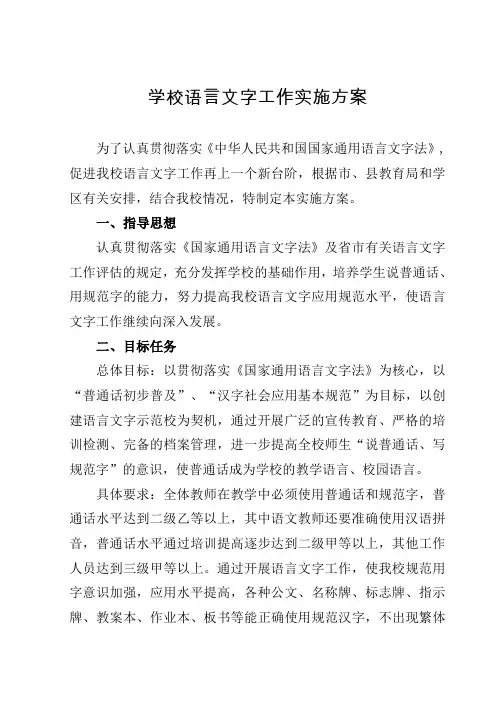 学校语言文字工作实施方案

为了认真贯彻落实《中华人民共和国国家通用语言文字法》，促进我校语言文字工作再上一个新台阶，根据市、县教育局和学区有关安排，结合我校情况，特制定本实施方案。

一、指导思想

认真贯彻落实《国家通用语言文字法》及省市有关语言文字工作评估的规定，充分发挥学校的基础作用，培养学生说普通话、用规范字的能力，努力提高我校语言文字应用规范水平，使语言文字工作继续向深入发展。

二、目标任务

总体目标：以贯彻落实《国家通用语言文字法》为核心，以“普通话初步普及”、“汉字社会应用基本规范”为目标，以创建语言文字示范校为契机，通过开展广泛的宣传教育、严格的培训检测、完备的档案管理，进一步提高全校师生“说普通话、写规范字”的意识，使普通话成为学校的教学语言、校园语言。

具体要求：全体教师在教学中必须使用普通话和规范字，普通话水平达到二级乙等以上，其中语文教师还要准确使用汉语拼音，普通话水平通过培训提高逐步达到二级甲等以上，其他工作人员达到三级甲等以上。通过开展语言文字工作，使我校规范用字意识加强，应用水平提高，各种公文、名称牌、标志牌、指示牌、教案本、作业本、板书等能正确使用规范汉字，不出现繁体